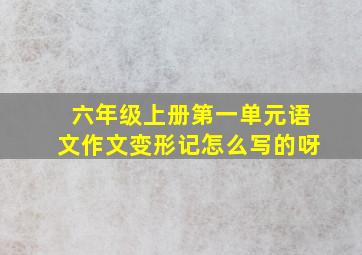 六年级上册第一单元语文作文变形记怎么写的呀